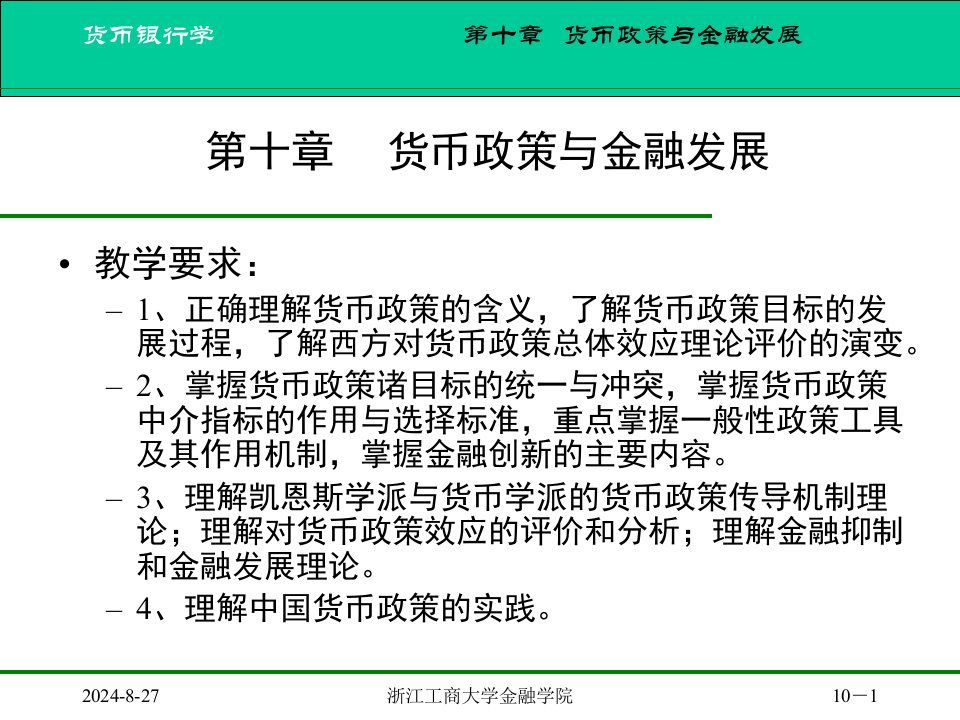 货币银行学　　　　第十章　货币政策与金融发展

第十章　货币政策与金融发展

• 教学要求：
– 1、正确理解货币政策的含义，了解货币政策目标的发展过程，了解西方对货币政策总体效应理论评价的演变。
– 2、掌握货币政策诸目标的统一与冲突，掌握货币政策中介指标的作用与选择标准，重点掌握一般性政策工具及其作用机制，掌握金融创新的主要内容。
– 3、理解凯恩斯学派与货币学派的货币政策传导机制理论；理解对货币政策效应的评价和分析；理解金融抑制和金融发展理论。
– 4、理解中国货币政策的实践。

2024-8-27　　浙江工商大学金融学院　　10－1